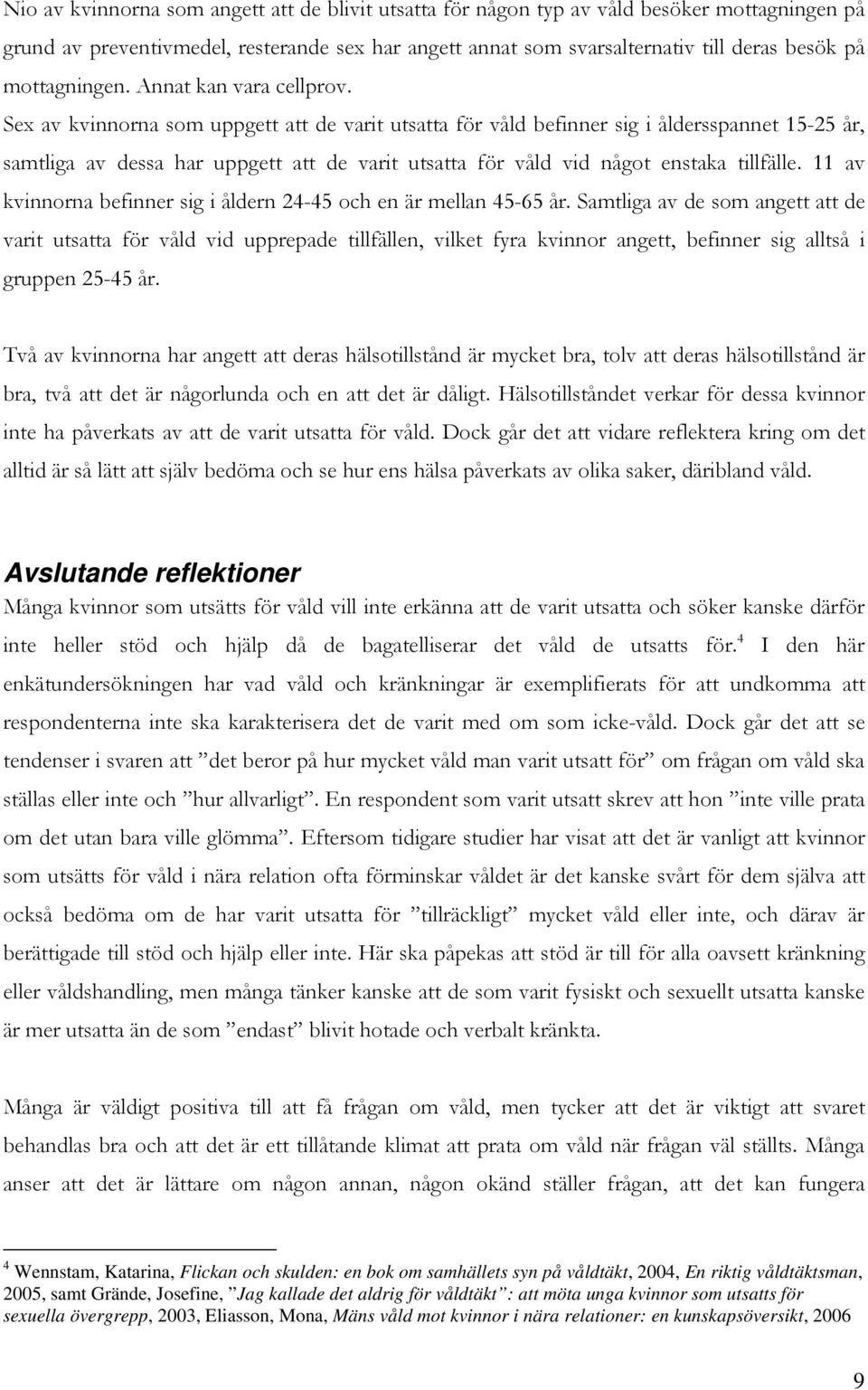 Nio av kvinnorna som angett att de blivit utsatta för någon typ av våld besöker mottagningen på grund av preventivmedel, resterande sex har angett annat som svarsalternativ till deras besök på mottagningen. Annat kan vara cellprov. Sex av kvinnorna som uppgett att de varit utsatta för våld befinner sig i åldersspannet 15-25 år, samtliga av dessa har uppgett att de varit utsatta för våld vid något enstaka tillfälle. 11 av kvinnorna befinner sig i åldern 24-45 och en är mellan 45-65 år. Samtliga av de som angett att de varit utsatta för våld vid upprepade tillfällen, vilket fyra kvinnor angett, befinner sig alltså i gruppen 25-45 år.

Två av kvinnorna har angett att deras hälsotillstånd är mycket bra, tolv att deras hälsotillstånd är bra, två att det är någorlunda och en att det är dåligt. Hälsotillståndet verkar för dessa kvinnor inte ha påverkats av att de varit utsatta för våld. Dock går det att vidare reflektera kring om det alltid är så lätt att själv bedöma och se hur ens hälsa påverkats av olika saker, däribland våld.

Avslutande reflektioner
Många kvinnor som utsätts för våld vill inte erkänna att de varit utsatta och söker kanske därför inte heller stöd och hjälp då de bagatelliserar det våld de utsatts för.$^4$ I den här enkätundersökningen har vad våld och kränkningar är exemplifierats för att undkomma att respondenterna inte ska karakterisera det de varit med om som icke-våld. Dock går det att se tendenser i svaren att ”det beror på hur mycket våld man varit utsatt för” om frågan om våld ska ställas eller inte och ”hur allvarligt”. En respondent som varit utsatt skrev att hon ”inte ville prata om det utan bara ville glömma”. Eftersom tidigare studier har visat att det är vanligt att kvinnor som utsätts för våld i nära relation ofta förminskar våldet är det kanske svårt för dem själva att också bedöma om de har varit utsatta för ”tillräckligt” mycket våld eller inte, och därav är berättigade till stöd och hjälp eller inte. Här ska påpekas att stöd är till för alla oavsett kränkning eller våldshandling, men många tänker kanske att de som varit fysiskt och sexuellt utsatta kanske är mer utsatta än de som ”endast” blivit hotade och verbalt kränkta.

Många är väldigt positiva till att få frågan om våld, men tycker att det är viktigt att svaret behandlas bra och att det är ett tillåtande klimat att prata om våld när frågan väl ställts. Många anser att det är lättare om någon annan, någon okänd ställer frågan, att det kan fungera

$^4$ Wennstam, Katarina, Flickan och skulden: en bok om samhällets syn på våldtäkt, 2004, En riktig våldtäktsman, 2005, samt Grände, Josefine, ”Jag kallade det aldrig för våldtäkt”: att möta unga kvinnor som utsatts för sexuella övergrepp, 2003, Eliasson, Mona, Mäns våld mot kvinnor i nära relationer: en kunskapsöversikt, 2006

9